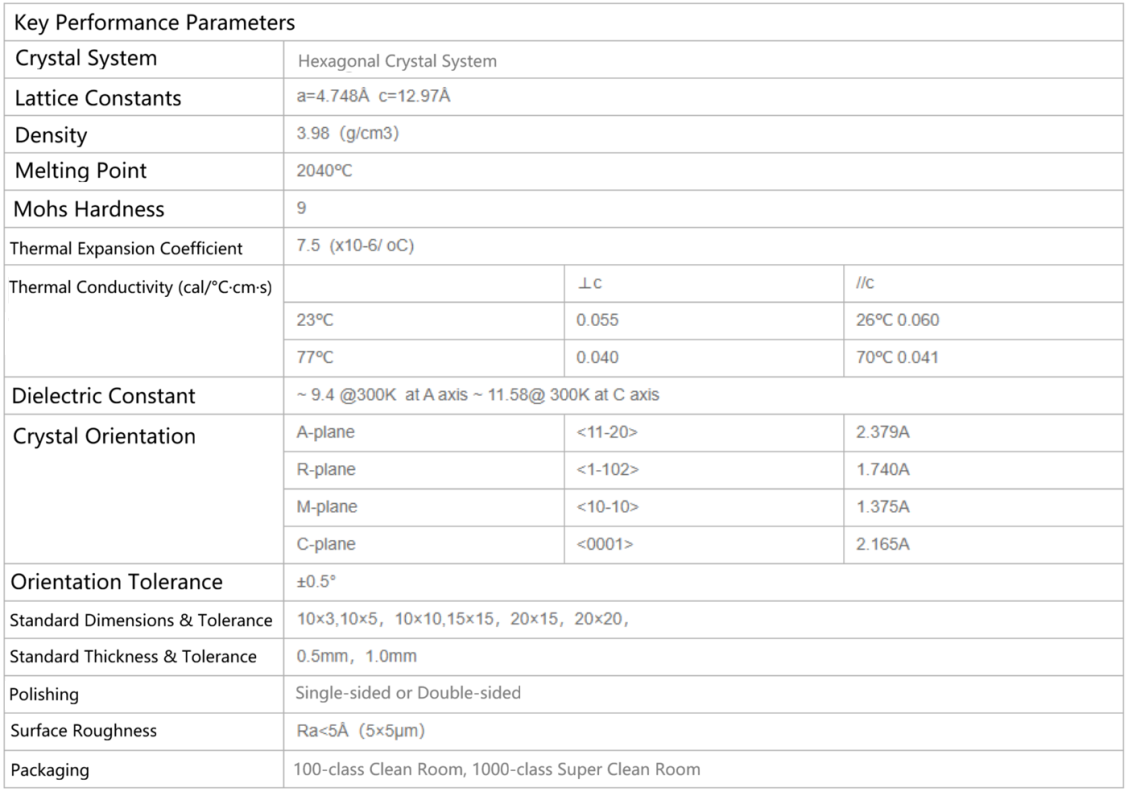 | Key Performance Parameters | | | |
|---|---|---|---|
| Crystal System | Hexagonal Crystal System | | |
| Lattice Constants | a=4.748Å c=12.97Å | | |
| Density | 3.98 (g/cm3) | | |
| Melting Point | 2040ºC | | |
| Mohs Hardness | 9 | | |
| Thermal Expansion Coefficient | 7.5 (x10-6/ oC) | | |
| Thermal Conductivity (cal/°C·cm·s) | | ⊥c | //c |
| | 23ºC | 0.055 | 26ºC 0.060 |
| | 77ºC | 0.040 | 70ºC 0.041 |
| Dielectric Constant | ~ 9.4 @300K at A axis ~ 11.58@ 300K at C axis | | |
| Crystal Orientation | A-plane | <11-20> | 2.379A |
| | R-plane | <1-102> | 1.740A |
| | M-plane | <10-10> | 1.375A |
| | C-plane | <0001> | 2.165A |
| Orientation Tolerance | ±0.5° | | |
| Standard Dimensions & Tolerance | 10×3,10×5, 10×10,15×15, 20×15, 20×20, | | |
| Standard Thickness & Tolerance | 0.5mm, 1.0mm | | |
| Polishing | Single-sided or Double-sided | | |
| Surface Roughness | Ra<5Å (5×5μm) | | |
| Packaging | 100-class Clean Room, 1000-class Super Clean Room | | |